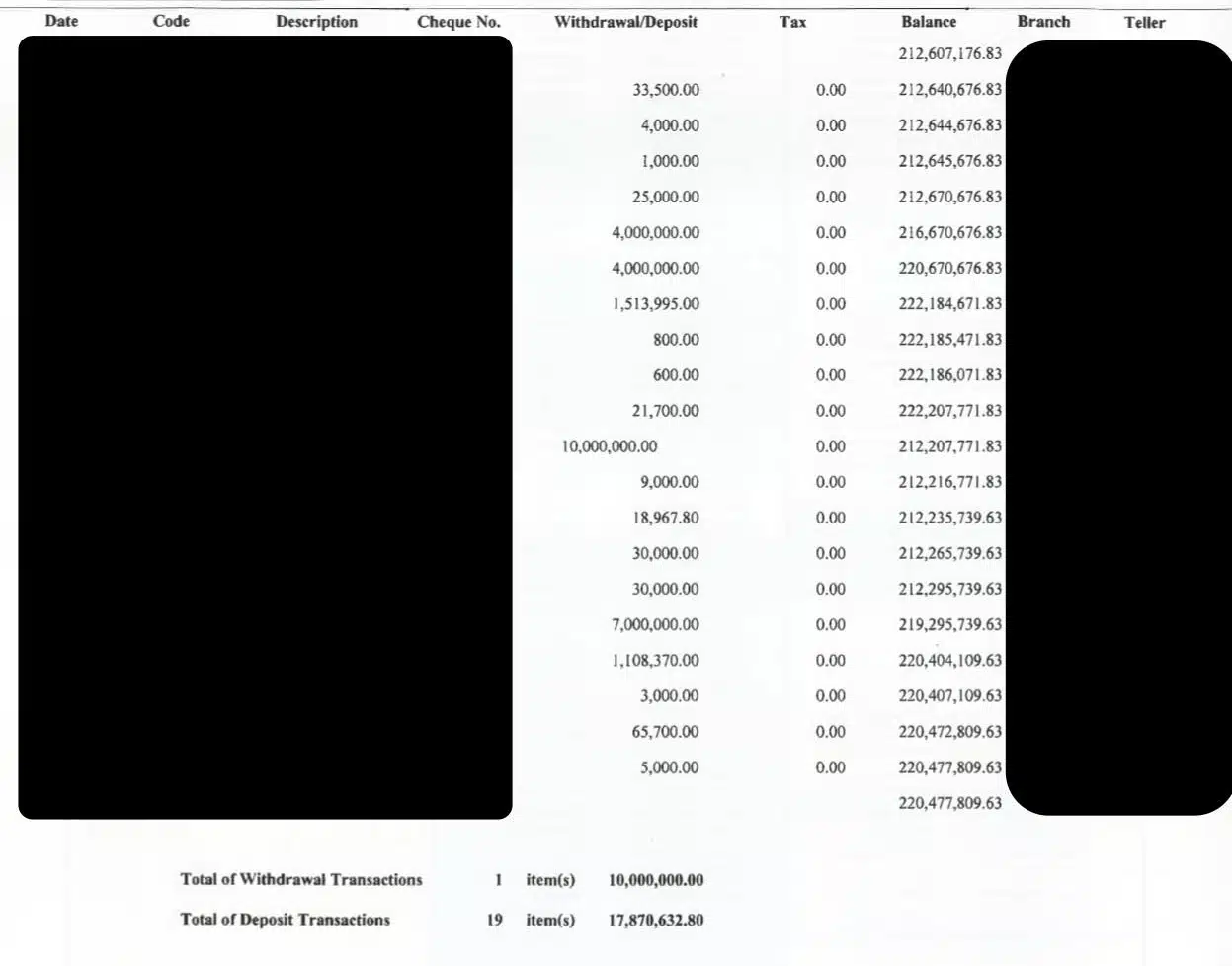 | Date | Code | Description | Cheque No. | Withdrawal/Deposit | Tax | Balance | Branch | Teller |
|---|---|---|---|---|---|---|---|---|
| | | | | | | 212,607,176.83 | | |
| | | | | 33,500.00 | 0.00 | 212,640,676.83 | | |
| | | | | 4,000.00 | 0.00 | 212,644,676.83 | | |
| | | | | 1,000.00 | 0.00 | 212,645,676.83 | | |
| | | | | 25,000.00 | 0.00 | 212,670,676.83 | | |
| | | | | 4,000,000.00 | 0.00 | 216,670,676.83 | | |
| | | | | 4,000,000.00 | 0.00 | 220,670,676.83 | | |
| | | | | 1,513,995.00 | 0.00 | 222,184,671.83 | | |
| | | | | 800.00 | 0.00 | 222,185,471.83 | | |
| | | | | 600.00 | 0.00 | 222,186,071.83 | | |
| | | | | 21,700.00 | 0.00 | 222,207,771.83 | | |
| | | | | 10,000,000.00 | 0.00 | 212,207,771.83 | | |
| | | | | 9,000.00 | 0.00 | 212,216,771.83 | | |
| | | | | 18,967.80 | 0.00 | 212,235,739.63 | | |
| | | | | 30,000.00 | 0.00 | 212,265,739.63 | | |
| | | | | 30,000.00 | 0.00 | 212,295,739.63 | | |
| | | | | 7,000,000.00 | 0.00 | 219,295,739.63 | | |
| | | | | 1,108,370.00 | 0.00 | 220,404,109.63 | | |
| | | | | 3,000.00 | 0.00 | 220,407,109.63 | | |
| | | | | 65,700.00 | 0.00 | 220,472,809.63 | | |
| | | | | 5,000.00 | 0.00 | 220,477,809.63 | | |
| | | | | | | 220,477,809.63 | | |

Total of Withdrawal Transactions 1 item(s) 10,000,000.00

Total of Deposit Transactions 19 item(s) 17,870,632.80